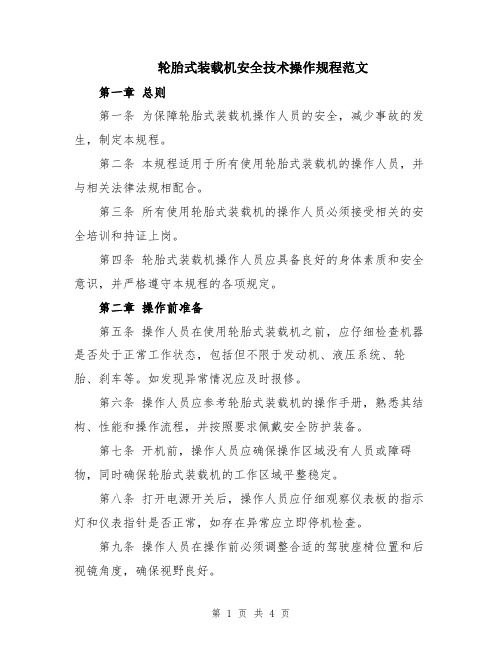 轮胎式装载机安全技术操作规程范文

第一章 总则

第一条 为保障轮胎式装载机操作人员的安全，减少事故的发生，制定本规程。

第二条 本规程适用于所有使用轮胎式装载机的操作人员，并与相关法律法规相配合。

第三条 所有使用轮胎式装载机的操作人员必须接受相关的安全培训和持证上岗。

第四条 轮胎式装载机操作人员应具备良好的身体素质和安全意识，并严格遵守本规程的各项规定。

第二章 操作前准备

第五条 操作人员在使用轮胎式装载机之前，应仔细检查机器是否处于正常工作状态，包括但不限于发动机、液压系统、轮胎、刹车等。如发现异常情况应及时报修。

第六条 操作人员应参考轮胎式装载机的操作手册，熟悉其结构、性能和操作流程，并按照要求佩戴安全防护装备。

第七条 开机前，操作人员应确保操作区域没有人员或障碍物，同时确保轮胎式装载机的工作区域平整稳定。

第八条 打开电源开关后，操作人员应仔细观察仪表板的指示灯和仪表指针是否正常，如存在异常应立即停机检查。

第九条 操作人员在操作前必须调整合适的驾驶座椅位置和后视镜角度，确保视野良好。

第 1 页 共 4 页